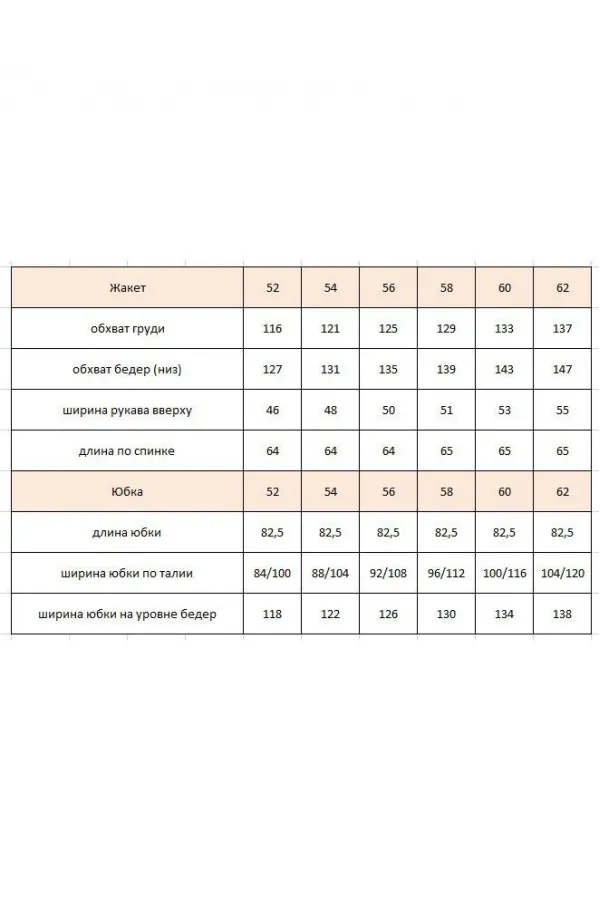 | Жакет | 52 | 54 | 56 | 58 | 60 | 62 |
|---|---|---|---|---|---|---|
| обхват груди | 116 | 121 | 125 | 129 | 133 | 137 |
| обхват бедер (низ) | 127 | 131 | 135 | 139 | 143 | 147 |
| ширина рукава вверху | 46 | 48 | 50 | 51 | 53 | 55 |
| длина по спинке | 64 | 64 | 64 | 65 | 65 | 65 |
| Юбка | 52 | 54 | 56 | 58 | 60 | 62 |
| длина юбки | 82,5 | 82,5 | 82,5 | 82,5 | 82,5 | 82,5 |
| ширина юбки по талии | 84/100 | 88/104 | 92/108 | 96/112 | 100/116 | 104/120 |
| ширина юбки на уровне бедер | 118 | 122 | 126 | 130 | 134 | 138 |